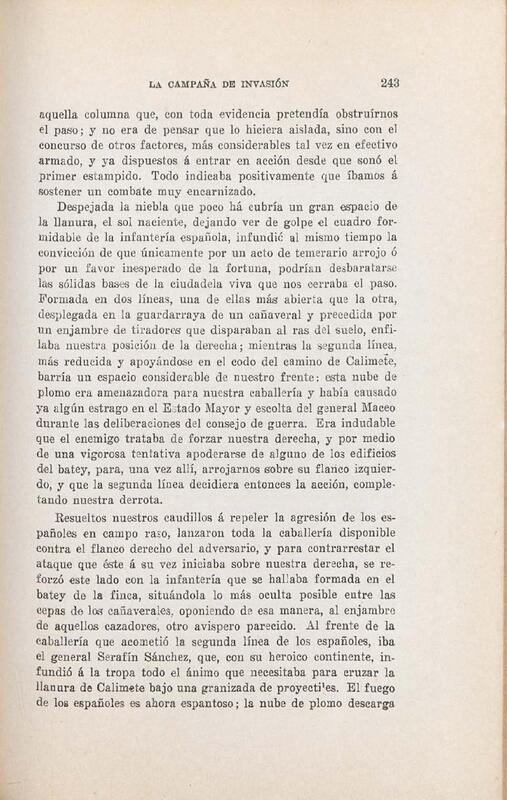 LA CAMPAÑA DE INVASIÓN 243

aquella columna que, con toda evidencia pretendía obstruírnos el paso; y no era de pensar que lo hiciera aislada, sino con el concurso de otros factores, más considerables tal vez en efectivo armado, y ya dispuestos á entrar en acción desde que sonó el primer estampido. Todo indicaba positivamente que íbamos á sostener un combate muy encarnizado.

Despejada la niebla que poco há cubría un gran espacio de la llanura, el sol naciente, dejando ver de golpe el cuadro formidable de la infantería española, infundió al mismo tiempo la convicción de que únicamente por un acto de temerario arrojo ó por un favor inesperado de la fortuna, podrían desbaratarse las sólidas bases de la ciudadela viva que nos cerraba el paso. Formada en dos líneas, una de ellas más abierta que la otra, desplegada en la guardarraya de un cañaveral y precedida por un enjambre de tiradores que disparaban al ras del suelo, enfilaba nuestra posición de la derecha; mientras la segunda línea, más reducida y apoyándose en el codo del camino de Calimete, barría un espacio considerable de nuestro frente: esta nube de plomo era amenazadora para nuestra caballería y había causado ya algún estrago en el Estado Mayor y escolta del general Maceo durante las deliberaciones del consejo de guerra. Era indudable que el enemigo trataba de forzar nuestra derecha, y por medio de una vigorosa tentativa apoderarse de alguno de los edificios del batey, para, una vez allí, arrojarnos sobre su flanco izquierdo, y que la segunda línea decidiera entonces la acción, completando nuestra derrota.

Resueltos nuestros caudillos á repeler la agresión de los españoles en campo raso, lanzaron toda la caballería disponible contra el flanco derecho del adversario, y para contrarrestar el ataque que éste á su vez iniciaba sobre nuestra derecha, se reforzó este lado con la infantería que se hallaba formada en el batey de la finca, situándola lo más oculta posible entre las cepas de los cañaverales, oponiendo de esa manera, al enjambre de aquellos cazadores, otro avispero parecido. Al frente de la caballería que acometió la segunda línea de los españoles, iba el general Serafín Sánchez, que, con su heroico continente, infundió á la tropa todo el ánimo que necesitaba para cruzar la llanura de Calimete bajo una granizada de proyectiles. El fuego de los españoles es ahora espantoso; la nube de plomo descarga